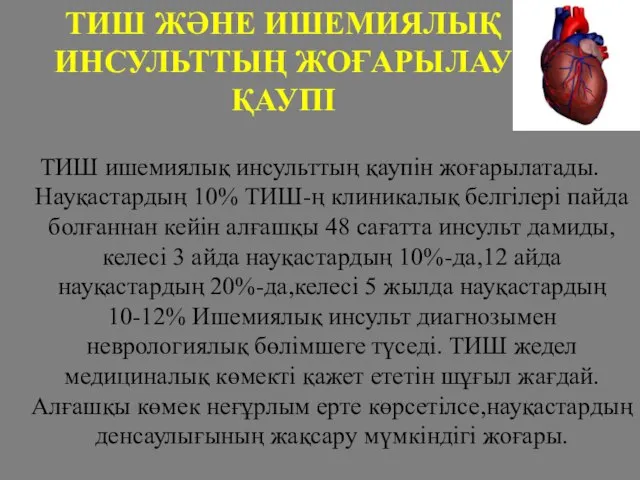 ТИШ ЖӘНЕ ИШЕМИЯЛЫҚ ИНСУЛЬТТЫҢ ЖОҒАРЫЛАУ ҚАУПІ

ТИШ ишемиялық инсульттың қаупін жоғарылатады. Науқастардың 10% ТИШ-ң клиникалық белгілері пайда болғаннан кейін алғашқы 48 сағатта инсульт дамиды, келесі 3 айда науқастардың 10%-да,12 айда науқастардың 20%-да,келесі 5 жылда науқастардың 10-12% Ишемиялық инсульт диагнозымен неврологиялық бөлімшеге түседі. ТИШ жедел медициналық көмекті қажет ететін шұғыл жағдай. Алғашқы көмек неғұрлым ерте көрсетілсе,науқастардың денсаулығының жақсару мүмкіндігі жоғары.